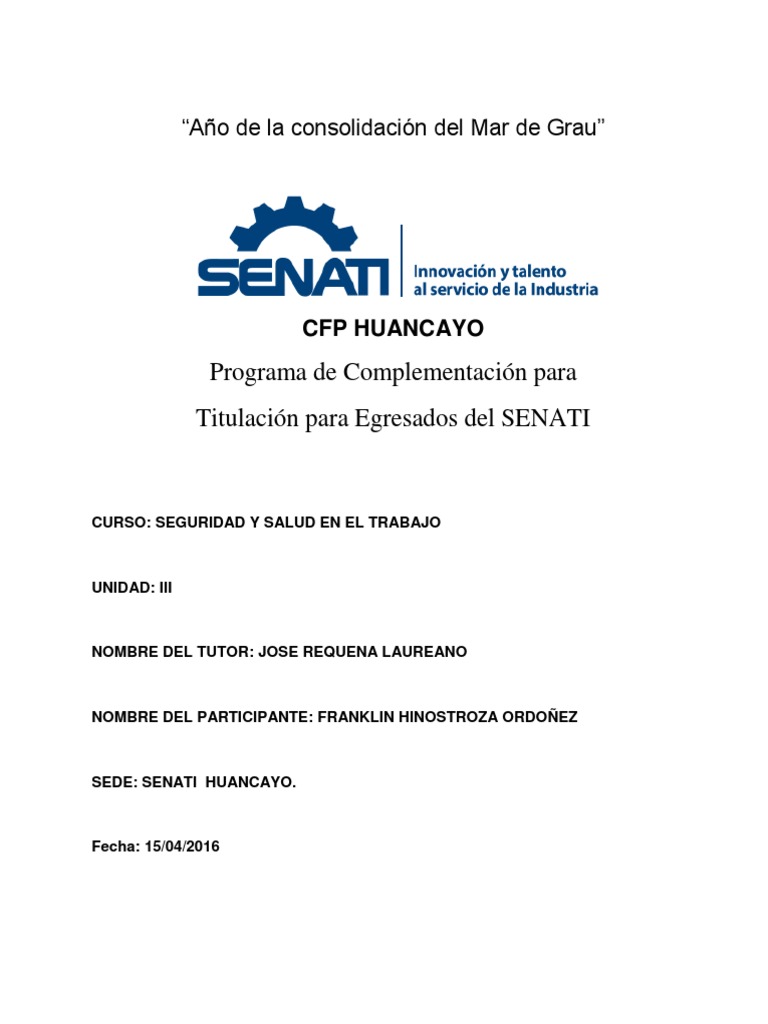 “Año de la consolidación del Mar de Grau”

SENATI

Innovación y talento
al servicio de la Industria

CFP HUANCAYO

Programa de Complementación para

Titulación para Egresados del SENATI

CURSO: SEGURIDAD Y SALUD EN EL TRABAJO

UNIDAD: III

NOMBRE DEL TUTOR: JOSE REQUENA LAUREANO

NOMBRE DEL PARTICIPANTE: FRANKLIN HINOSTROZA ORDOÑEZ

SEDE: SENATI HUANCAYO.

Fecha: 15/04/2016